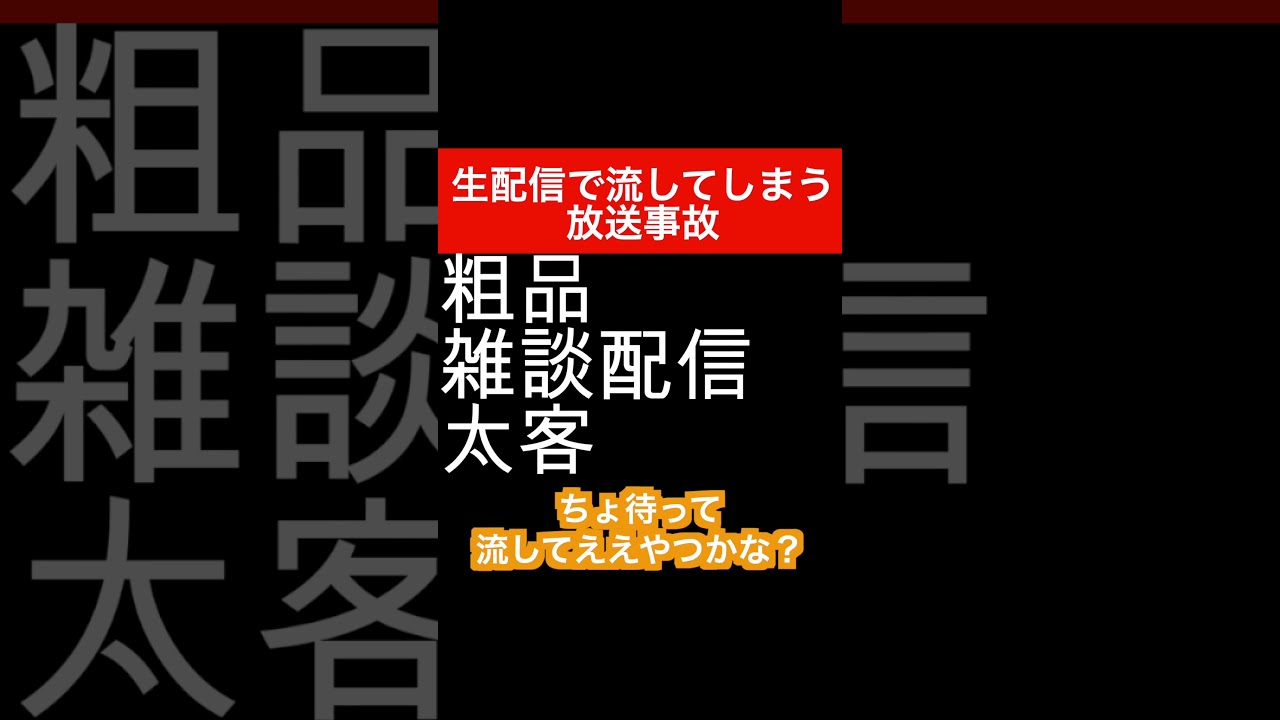 生配信で流してしまう
放送事故

粗品
雑談配信
太客

ちょ待って
流してええやつかな？